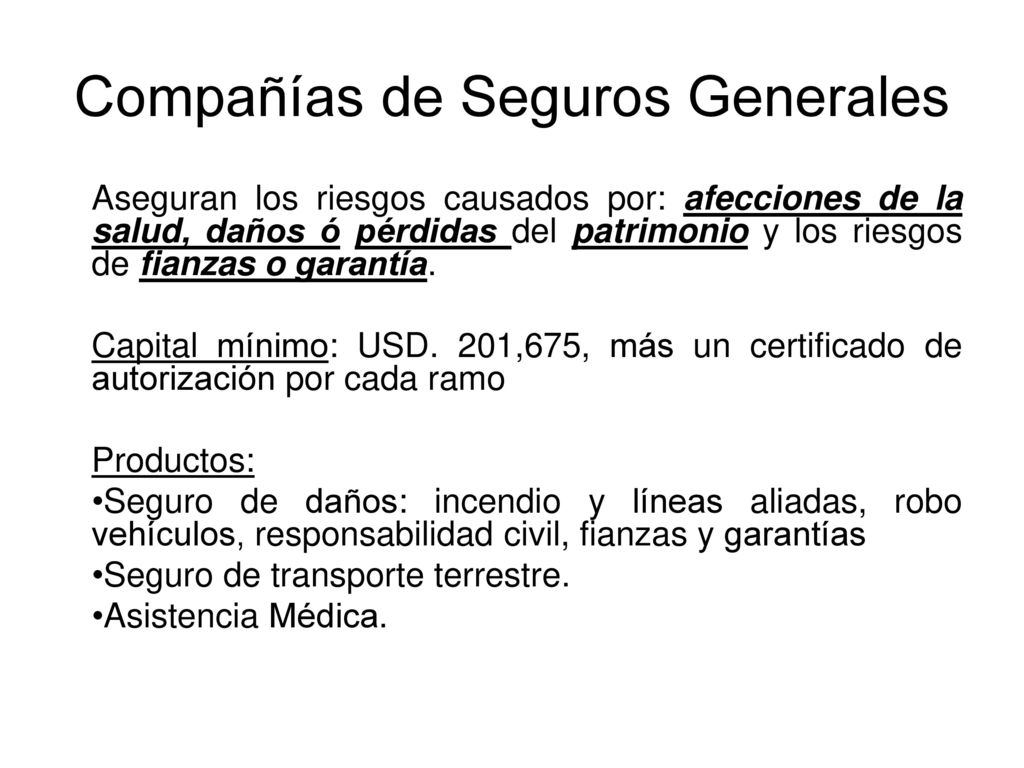 Compañías de Seguros Generales

Aseguran los riesgos causados por: afecciones de la salud, daños ó pérdidas del patrimonio y los riesgos de fianzas o garantía.

Capital mínimo: USD. 201,675, más un certificado de autorización por cada ramo

Productos:
•Seguro de daños: incendio y líneas aliadas, robo vehículos, responsabilidad civil, fianzas y garantías
•Seguro de transporte terrestre.
•Asistencia Médica.